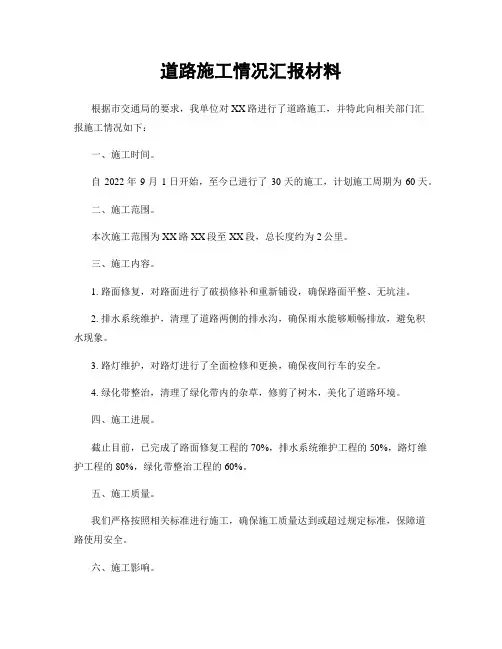 道路施工情况汇报材料

根据市交通局的要求，我单位对XX路进行了道路施工，并特此向相关部门汇报施工情况如下：

一、施工时间。

自 2022 年 9 月 1 日开始，至今已进行了 30 天的施工，计划施工周期为 60 天。

二、施工范围。

本次施工范围为XX路XX段至XX段，总长度约为2公里。

三、施工内容。

1. 路面修复，对路面进行了破损修补和重新铺设，确保路面平整、无坑洼。

2. 排水系统维护，清理了道路两侧的排水沟，确保雨水能够顺畅排放，避免积水现象。

3. 路灯维护，对路灯进行了全面检修和更换，确保夜间行车的安全。

4. 绿化带整治，清理了绿化带内的杂草，修剪了树木，美化了道路环境。

四、施工进展。

截止目前，已完成了路面修复工程的 70%，排水系统维护工程的 50%，路灯维护工程的 80%，绿化带整治工程的 60%。

五、施工质量。

我们严格按照相关标准进行施工，确保施工质量达到或超过规定标准，保障道路使用安全。

六、施工影响。